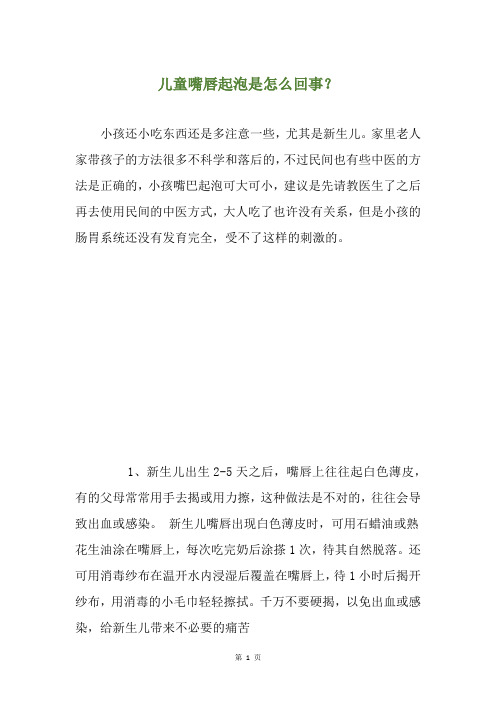 儿童嘴唇起泡是怎么回事？

小孩还小吃东西还是多注意一些，尤其是新生儿。家里老人家带孩子的方法很多不科学和落后的，不过民间也有些中医的方法是正确的，小孩嘴巴起泡可大可小，建议是先请教医生了之后再去使用民间的中医方式，大人吃了也许没有关系，但是小孩的肠胃系统还没有发育完全，受不了这样的刺激的。

1、新生儿出生 2-5 天之后，嘴唇上往往起白色薄皮，有的父母常常用手去揭或用力擦，这种做法是不对的，往往会导致出血或感染。 新生儿嘴唇出现白色薄皮时，可用石蜡油或熟花生油涂在嘴唇上，每次吃完奶后涂搽 1 次，待其自然脱落。还可用消毒纱布在温开水内浸湿后覆盖在嘴唇上，待 1 小时后揭开纱布，用消毒的小毛巾轻轻擦拭。千万不要硬揭，以免出血或感染，给新生儿带来不必要的痛苦

第 1 页